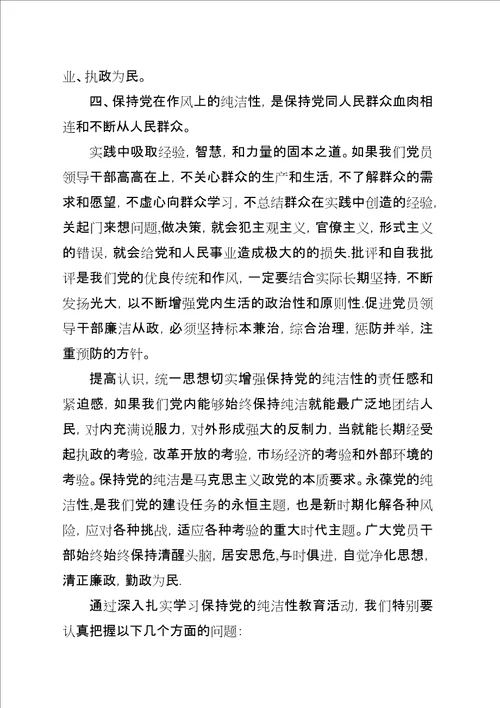 业、执政为民。

四、保持党在作风上的纯洁性，是保持党同人民群众血肉相连和不断从人民群众。

实践中吸取经验，智慧，和力量的固本之道。如果我们党员领导干部高高在上，不关心群众的生产和生活，不了解群众的需求和愿望，不虚心向群众学习，不总结群众在实践中创造的经验，关起门来想问题,做决策，就会犯主观主义，官僚主义，形式主义的错误，就会给党和人民事业造成极大的的损失.批评和自我批评是我们党的优良传统和作风，一定要结合实际长期坚持，不断发扬光大，以不断增强党内生活的政治性和原则性.促进党员领导干部廉洁从政，必须坚持标本兼治，综合治理，惩防并举，注重预防的方针。

提高认识，统一思想切实增强保持党的纯洁性的责任感和紧迫感，如果我们党内能够始终保持纯洁就能最广泛地团结人民，对内充满说服力，对外形成强大的反制力，当就能长期经受起执政的考验，改革开放的考验，市场经济的考验和外部环境的考验。保持党的纯洁是马克思主义政党的本质要求。永葆党的纯洁性,是我们党的建设任务的永恒主题，也是新时期化解各种风险，应对各种挑战，适应各种考验的重大时代主题。广大党员干部始终始终保持清醒头脑，居安思危,与时俱进，自觉净化思想，清正廉政，勤政为民.

通过深入扎实学习保持党的纯洁性教育活动，我们特别要认真把握以下几个方面的问题: